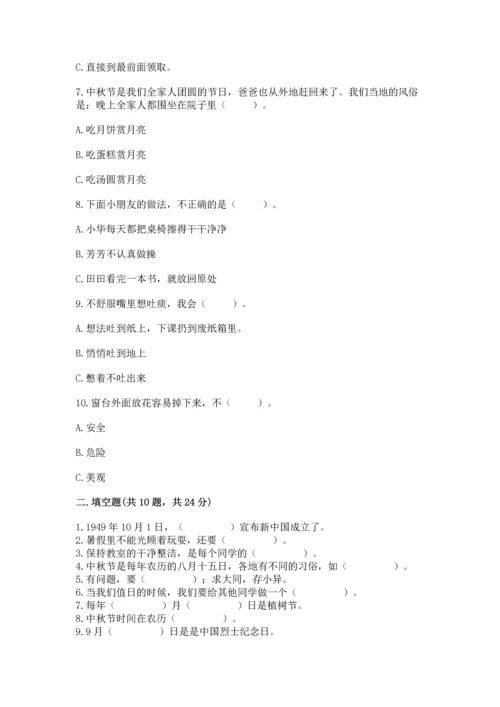 C. 直接到最前面领取。

7. 中秋节是我们全家人团圆的节日，爸爸也从外地赶回来了。我们当地的风俗是：晚上全家人都围坐在院子里（　　）。

A. 吃月饼赏月亮

B. 吃蛋糕赏月亮

C. 吃汤圆赏月亮

8. 下面小朋友的做法，不正确的是（　　）。

A. 小华每天都把桌椅擦得干干净净

B. 芳芳不认真做操

C. 田田看完一本书，就放回原处

9. 不舒服嘴里想吐痰，我会（　　）。

A. 想法吐到纸上，下课扔到废纸箱里。

B. 悄悄吐到地上

C. 憋着不吐出来

10. 窗台外面放花容易掉下来，不（　　）。

A. 安全

B. 危险

C. 美观

二. 填空题(共 10 题，共 24 分)

1. 1949 年 10 月 1 日，（　　）宣布新中国成立了。
2. 暑假里不能光顾着玩耍，还要（　　）。
3. 保持教室的干净整洁，是每个同学的（　　）。
4. 中秋节是每年农历的八月十五日，各地有不同的习俗，如（　　）。
5. 有问题，要（　　）；求大同，存小异。
6. 当我们值日的时候，我们要给其他同学做一个（　　）。
7. 每年（　　）月（　　）日是植树节。
8. 中秋节时间在农历（　　）。
9. 9 月（　　）日是是中国烈士纪念日。